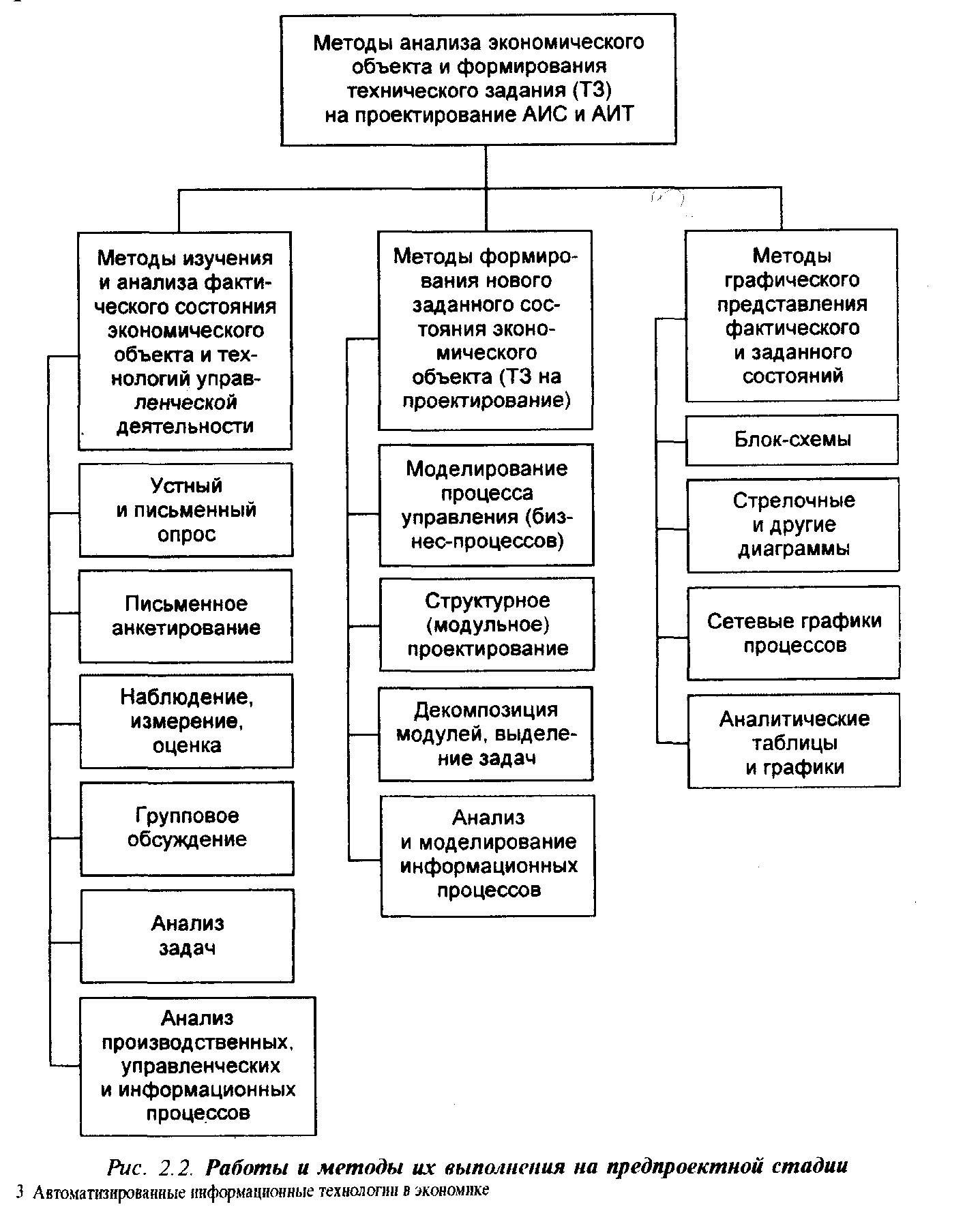 Методы анализа экономического объекта и формирования технического задания (ТЗ) на проектирование АИС и АИТ

Методы изучения и анализа фактического состояния экономического объекта и технологий управленческой деятельности

Устный и письменный опрос

Письменное анкетирование

Наблюдение, измерение, оценка

Групповое обсуждение

Анализ задач

Анализ производственных, управленческих и информационных процессов

Методы формирования нового заданного состояния экономического объекта (ТЗ на проектирование)

Моделирование процесса управления (бизнес-процессов)

Структурное (модульное) проектирование

Декомпозиция модулей, выделение задач

Анализ и моделирование информационных процессов

Методы графического представления фактического и заданного состояний

Блок-схемы

Стрелочные и другие диаграммы

Сетевые графики процессов

Аналитические таблицы и графики

Рис. 2.2. Работы и методы их выполнения на предпроектной стадии

3 Автоматизированные информационные технологии в экономике